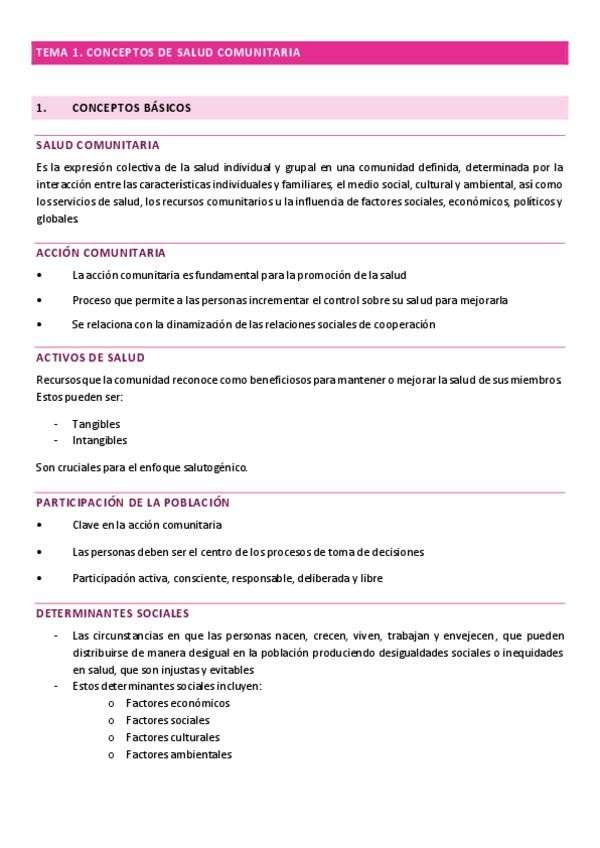 TEMA 1. CONCEPTOS DE SALUD COMUNITARIA

1. CONCEPTOS BÁSICOS

SALUD COMUNITARIA

Es la expresión colectiva de la salud individual y grupal en una comunidad definida, determinada por la interacción entre las características individuales y familiares, el medio social, cultural y ambiental, así como los servicios de salud, los recursos comunitarios u la influencia de factores sociales, económicos, políticos y globales.

ACCIÓN COMUNITARIA

• La acción comunitaria es fundamental para la promoción de la salud
• Proceso que permite a las personas incrementar el control sobre su salud para mejorarla
• Se relaciona con la dinamización de las relaciones sociales de cooperación

ACTIVOS DE SALUD

Recursos que la comunidad reconoce como beneficiosos para mantener o mejorar la salud de sus miembros. Estos pueden ser:

- Tangibles
- Intangibles

Son cruciales para el enfoque salutogénico.

PARTICIPACIÓN DE LA POBLACIÓN

• Clave en la acción comunitaria
• Las personas deben ser el centro de los procesos de toma de decisiones
• Participación activa, consciente, responsable, deliberada y libre

DETERMINANTES SOCIALES

- Las circunstancias en que las personas nacen, crecen, viven, trabajan y envejecen, que pueden distribuirse de manera desigual en la población produciendo desigualdades sociales o inequidades en salud, que son injustas y evitables
- Estos determinantes sociales incluyen:
  o Factores económicos
  o Factores sociales
  o Factores culturales
  o Factores ambientales